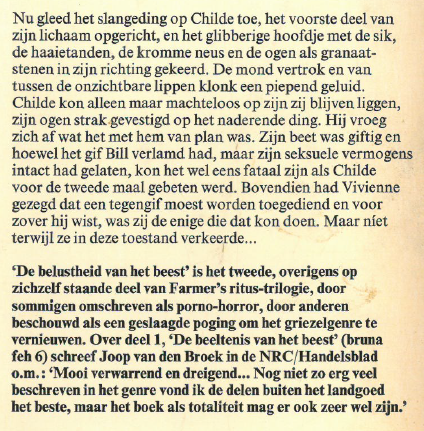 Nu gleed het slangeding op Childe toe, het voorste deel van zijn lichaam opgericht, en het glibberige hoofdje met de sik, de haaietanden, de kromme neus en de ogen als granaatstenen in zijn richting gekeerd. De mond vertrok en van tussen de onzichtbare lippen klonk een piepend geluid. Childe kon alleen maar machteloos op zijn zij blijven liggen, zijn ogen strak gevestigd op het naderende ding. Hij vroeg zich af wat het met hem van plan was. Zijn beet was giftig en hoewel het gif Bill verlamd had, maar zijn seksuele vermogens intact had gelaten, kon het wel eens fataal zijn als Childe voor de tweede maal gebeten werd. Bovendien had Vivienne gezegd dat een tegengif moest worden toegediend en voor zover hij wist, was zij de enige die dat kon doen. Maar níet terwijl ze in deze toestand verkeerde...

'De belustheid van het beest' is het tweede, overigens op zichzelf staande deel van Farmer's ritus-trilogie, door sommigen omschreven als porno-horror, door anderen beschouwd als een geslaagde poging om het griezelgenre te vernieuwen. Over deel 1, 'De beeltenis van het beest' (bruna feh 6) schreef Joop van den Broek in de NRC/Handelsblad o.m.: 'Mooi verwarrend en dreigend... Nog niet zo erg veel beschreven in het genre vond ik de delen buiten het landgoed het beste, maar het boek als totaliteit mag er ook zeer wel zijn.'